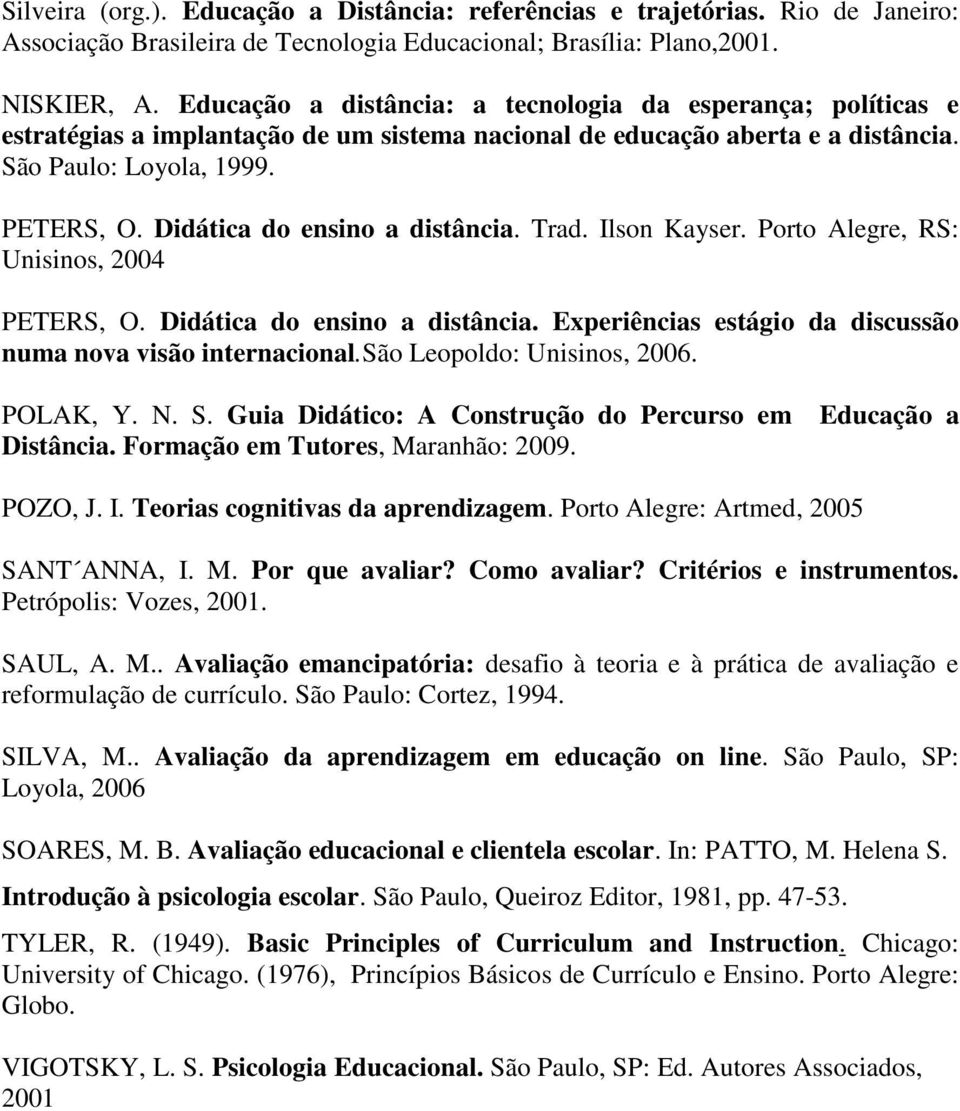 Silveira (org.). Educação a Distância: referências e trajetórias. Rio de Janeiro: Associação Brasileira de Tecnologia Educacional; Brasília: Plano,2001.

NISKIER, A. Educação a distância: a tecnologia da esperança; políticas e estratégias a implantação de um sistema nacional de educação aberta e a distância. São Paulo: Loyola, 1999.

PETERS, O. Didática do ensino a distância. Trad. Ilson Kayser. Porto Alegre, RS: Unisinos, 2004

PETERS, O. Didática do ensino a distância. Experiências estágio da discussão numa nova visão internacional.São Leopoldo: Unisinos, 2006.

POLAK, Y. N. S. Guia Didático: A Construção do Percurso em Educação a Distância. Formação em Tutores, Maranhão: 2009.

POZO, J. I. Teorias cognitivas da aprendizagem. Porto Alegre: Artmed, 2005

SANT´ANNA, I. M. Por que avaliar? Como avaliar? Critérios e instrumentos. Petrópolis: Vozes, 2001.

SAUL, A. M.. Avaliação emancipatória: desafio à teoria e à prática de avaliação e reformulação de currículo. São Paulo: Cortez, 1994.

SILVA, M.. Avaliação da aprendizagem em educação on line. São Paulo, SP: Loyola, 2006

SOARES, M. B. Avaliação educacional e clientela escolar. In: PATTO, M. Helena S. Introdução à psicologia escolar. São Paulo, Queiroz Editor, 1981, pp. 47-53.

TYLER, R. (1949). Basic Principles of Curriculum and Instruction. Chicago: University of Chicago. (1976), Princípios Básicos de Currículo e Ensino. Porto Alegre: Globo.

VIGOTSKY, L. S. Psicologia Educacional. São Paulo, SP: Ed. Autores Associados, 2001